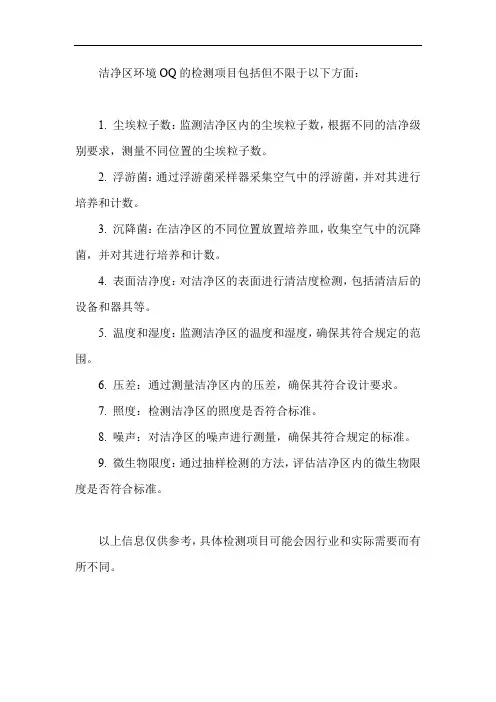 洁净区环境 OQ 的检测项目包括但不限于以下方面：

1. 尘埃粒子数：监测洁净区内的尘埃粒子数，根据不同的洁净级别要求，测量不同位置的尘埃粒子数。

2. 浮游菌：通过浮游菌采样器采集空气中的浮游菌，并对其进行培养和计数。

3. 沉降菌：在洁净区的不同位置放置培养皿，收集空气中的沉降菌，并对其进行培养和计数。

4. 表面洁净度：对洁净区的表面进行清洁度检测，包括清洁后的设备和器具等。

5. 温度和湿度：监测洁净区的温度和湿度，确保其符合规定的范围。

6. 压差：通过测量洁净区内的压差，确保其符合设计要求。

7. 照度：检测洁净区的照度是否符合标准。

8. 噪声：对洁净区的噪声进行测量，确保其符合规定的标准。

9. 微生物限度：通过抽样检测的方法，评估洁净区内的微生物限度是否符合标准。

以上信息仅供参考，具体检测项目可能会因行业和实际需要而有所不同。